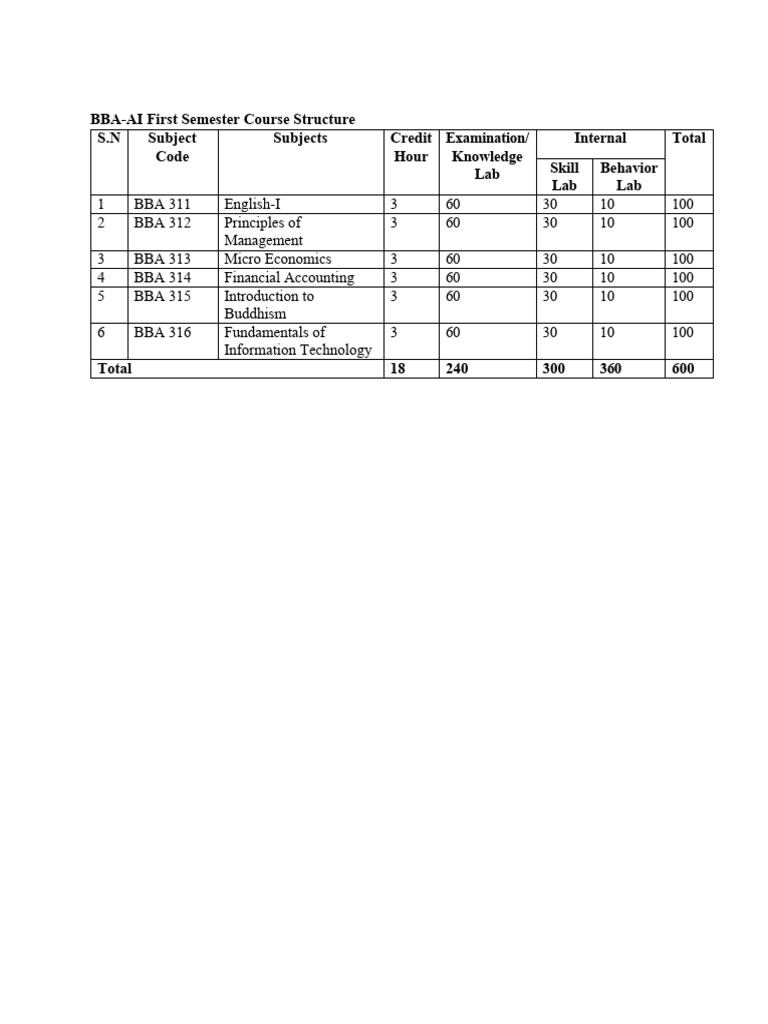 BBA-AI First Semester Course Structure

| S.N | Subject Code | Subjects | Credit Hour | Examination/ Knowledge Lab | Internal Skill Lab | Internal Behavior Lab | Total |
|---|---|---|---|---|---|---|---|
| 1 | BBA 311 | English-I | 3 | 60 | 30 | 10 | 100 |
| 2 | BBA 312 | Principles of Management | 3 | 60 | 30 | 10 | 100 |
| 3 | BBA 313 | Micro Economics | 3 | 60 | 30 | 10 | 100 |
| 4 | BBA 314 | Financial Accounting | 3 | 60 | 30 | 10 | 100 |
| 5 | BBA 315 | Introduction to Buddhism | 3 | 60 | 30 | 10 | 100 |
| 6 | BBA 316 | Fundamentals of Information Technology | 3 | 60 | 30 | 10 | 100 |
| Total | | | 18 | 240 | 300 | 360 | 600 |